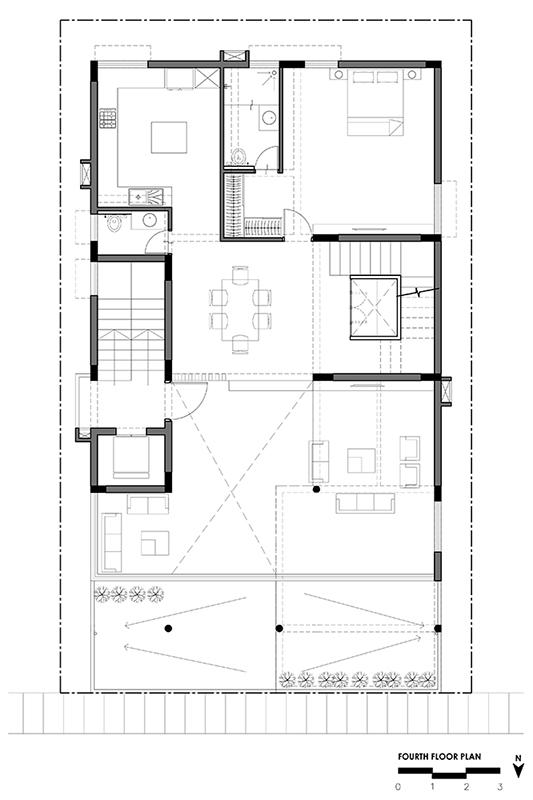 FOURTH FLOOR PLAN

N

0 1 2 3